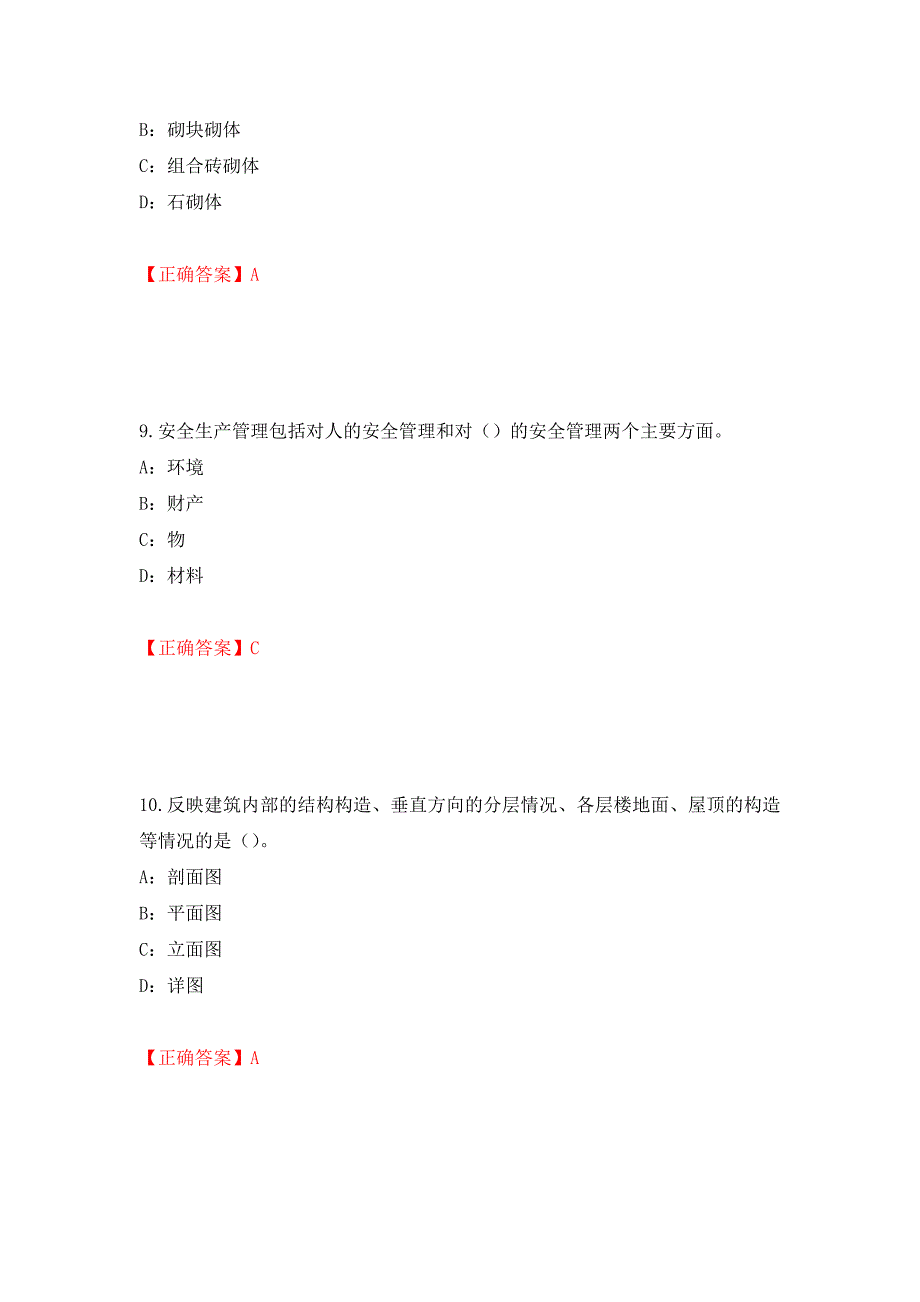 B：砌块砌体

C：组合砖砌体

D：石砌体

【正确答案】A

9.安全生产管理包括对人的安全管理和对（）的安全管理两个主要方面。

A：环境

B：财产

C：物

D：材料

【正确答案】C

10.反映建筑内部的结构构造、垂直方向的分层情况、各层楼地面、屋顶的构造等情况的是（）。

A：剖面图

B：平面图

C：立面图

D：详图

【正确答案】A